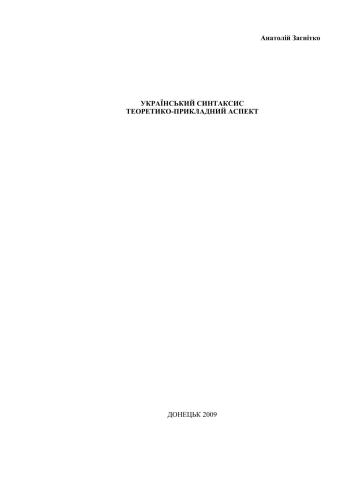 Анатолій Загнітко

УКРАЇНСЬКИЙ СИНТАКСИС
ТЕОРЕТИКО-ПРИКЛАДНИЙ АСПЕКТ

ДОНЕЦЬК 2009